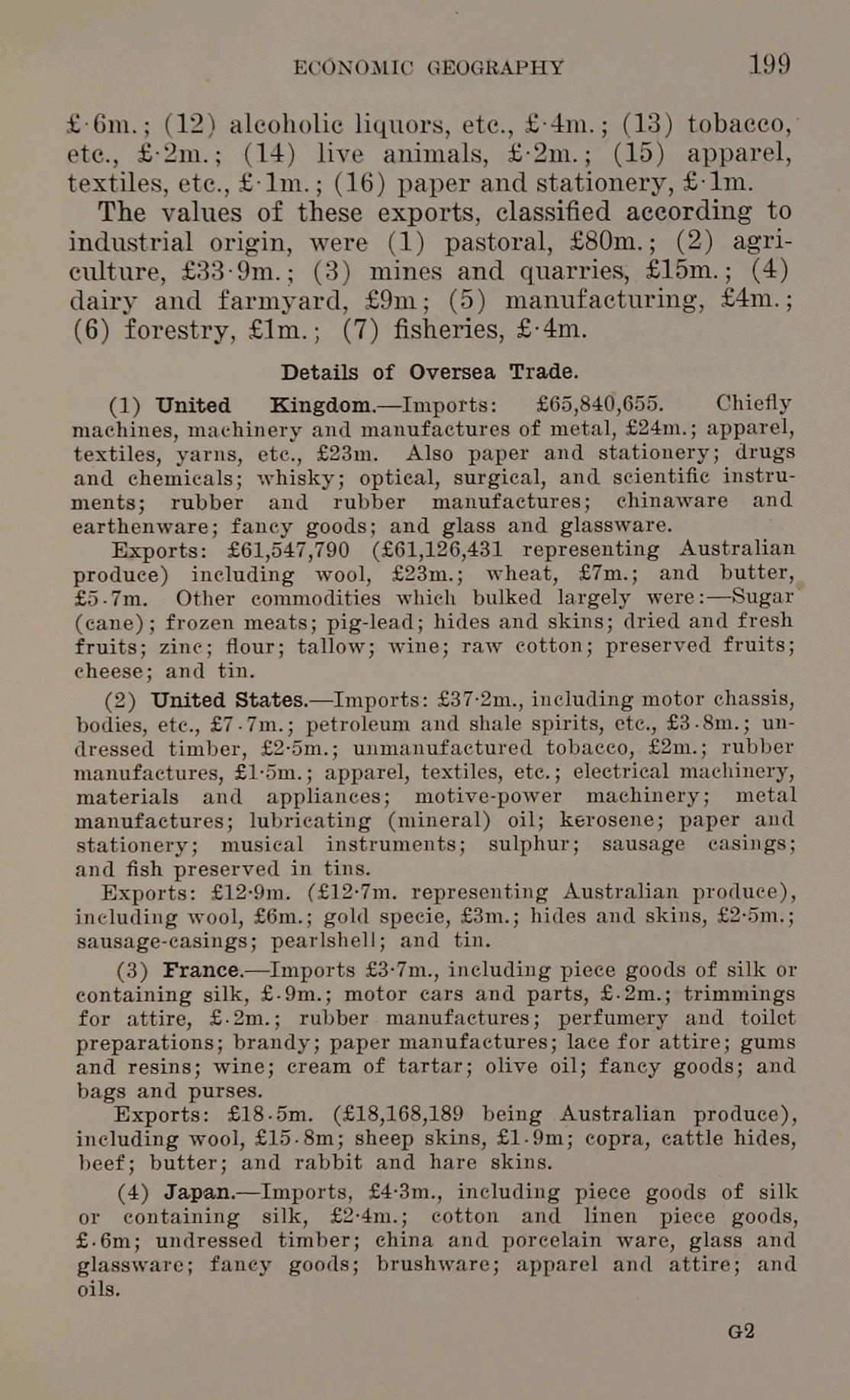 ECONOMIC GEOGRAPHY 199

£·6m.; (12) alcoholic liquors, etc., £·4m.; (13) tobacco, etc., £·2m.; (14) live animals, £·2m.; (15) apparel, textiles, etc., £·1m.; (16) paper and stationery, £·1m.

The values of these exports, classified according to industrial origin, were (1) pastoral, £80m.; (2) agriculture, £33·9m.; (3) mines and quarries, £15m.; (4) dairy and farmyard, £9m; (5) manufacturing, £4m.; (6) forestry, £1m.; (7) fisheries, £·4m.

Details of Oversea Trade.

(1) United Kingdom.—Imports: £65,840,655. Chiefly machines, machinery and manufactures of metal, £24m.; apparel, textiles, yarns, etc., £23m. Also paper and stationery; drugs and chemicals; whisky; optical, surgical, and scientific instruments; rubber and rubber manufactures; chinaware and earthenware; fancy goods; and glass and glassware.

Exports: £61,547,790 (£61,126,431 representing Australian produce) including wool, £23m.; wheat, £7m.; and butter, £5·7m. Other commodities which bulked largely were:—Sugar (cane); frozen meats; pig-lead; hides and skins; dried and fresh fruits; zinc; flour; tallow; wine; raw cotton; preserved fruits; cheese; and tin.

(2) United States.—Imports: £37·2m., including motor chassis, bodies, etc., £7·7m.; petroleum and shale spirits, etc., £3·8m.; undressed timber, £2·5m.; unmanufactured tobacco, £2m.; rubber manufactures, £1·5m.; apparel, textiles, etc.; electrical machinery, materials and appliances; motive-power machinery; metal manufactures; lubricating (mineral) oil; kerosene; paper and stationery; musical instruments; sulphur; sausage casings; and fish preserved in tins.

Exports: £12·9m. (£12·7m. representing Australian produce), including wool, £6m.; gold specie, £3m.; hides and skins, £2·5m.; sausage-casings; pearlshell; and tin.

(3) France.—Imports £3·7m., including piece goods of silk or containing silk, £·9m.; motor cars and parts, £·2m.; trimmings for attire, £·2m.; rubber manufactures; perfumery and toilet preparations; brandy; paper manufactures; lace for attire; gums and resins; wine; cream of tartar; olive oil; fancy goods; and bags and purses.

Exports: £18·5m. (£18,168,189 being Australian produce), including wool, £15·8m; sheep skins, £1·9m; copra, cattle hides, beef; butter; and rabbit and hare skins.

(4) Japan.—Imports, £4·3m., including piece goods of silk or containing silk, £2·4m.; cotton and linen piece goods, £·6m; undressed timber; china and porcelain ware, glass and glassware; fancy goods; brushware; apparel and attire; and oils.

G2